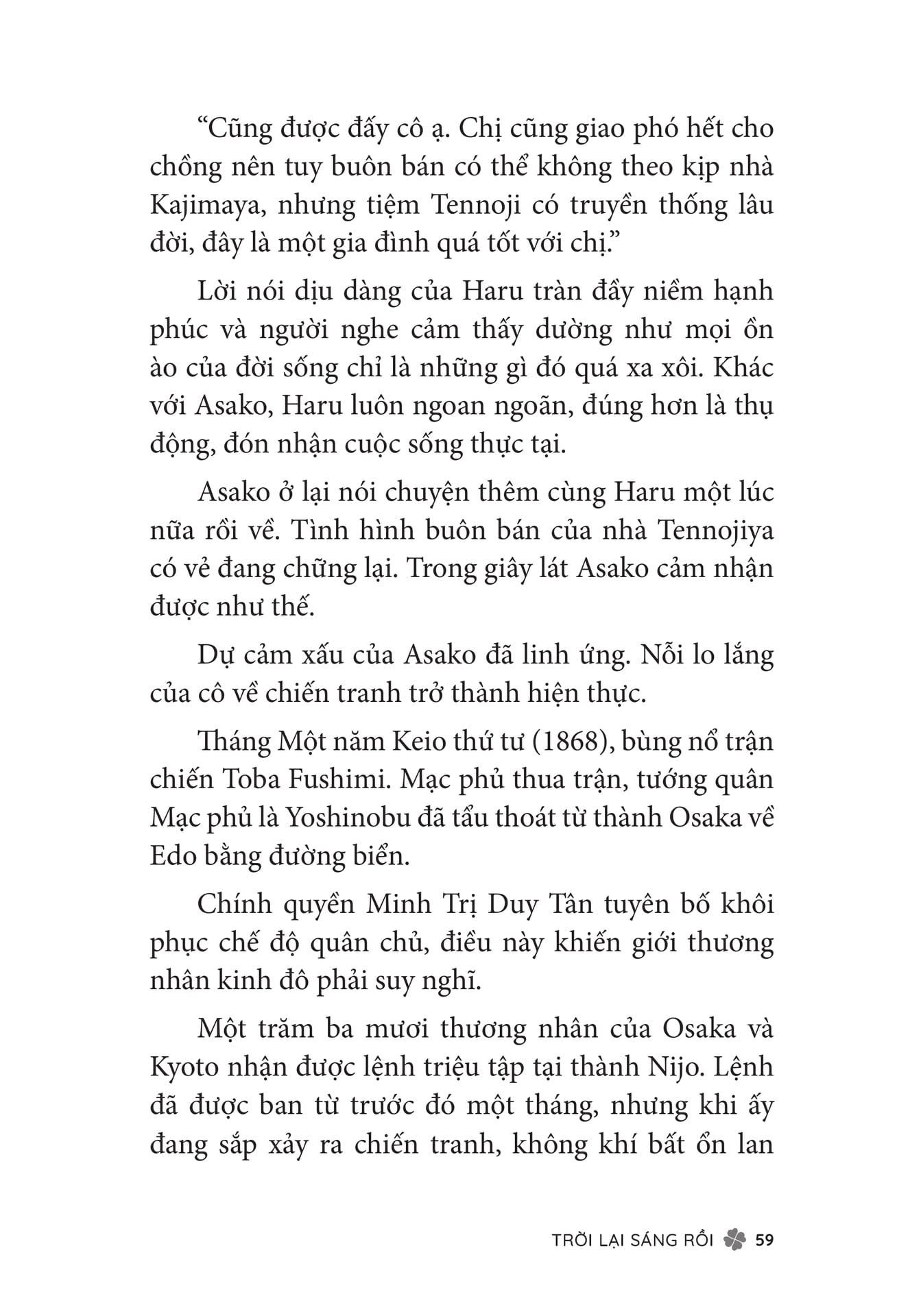 “Cũng được đấy cô ạ. Chị cũng giao phó hết cho chồng nên tuy buôn bán có thể không theo kịp nhà Kajimaya, nhưng tiệm Tennoji có truyền thống lâu đời, đây là một gia đình quá tốt với chị.”

Lời nói dịu dàng của Haru tràn đầy niềm hạnh phúc và người nghe cảm thấy dường như mọi ồn ào của đời sống chỉ là những gì đó quá xa xôi. Khác với Asako, Haru luôn ngoan ngoãn, đúng hơn là thụ động, đón nhận cuộc sống thực tại.

Asako ở lại nói chuyện thêm cùng Haru một lúc nữa rồi về. Tình hình buôn bán của nhà Tennojiya có vẻ đang chững lại. Trong giây lát Asako cảm nhận được như thế.

Dự cảm xấu của Asako đã linh ứng. Nỗi lo lắng của cô về chiến tranh trở thành hiện thực.

Tháng Một năm Keio thứ tư (1868), bùng nổ trận chiến Toba Fushimi. Mạc phủ thua trận, tướng quân Mạc phủ là Yoshinobu đã tẩu thoát từ thành Osaka về Edo bằng đường biển.

Chính quyền Minh Trị Duy Tân tuyên bố khôi phục chế độ quân chủ, điều này khiến giới thương nhân kinh đô phải suy nghĩ.

Một trăm ba mươi thương nhân của Osaka và Kyoto nhận được lệnh triệu tập tại thành Nijo. Lệnh đã được ban từ trước đó một tháng, nhưng khi ấy đang sắp xảy ra chiến tranh, không khí bất ổn lan

TRỜI LẠI SÁNG RỒI 59